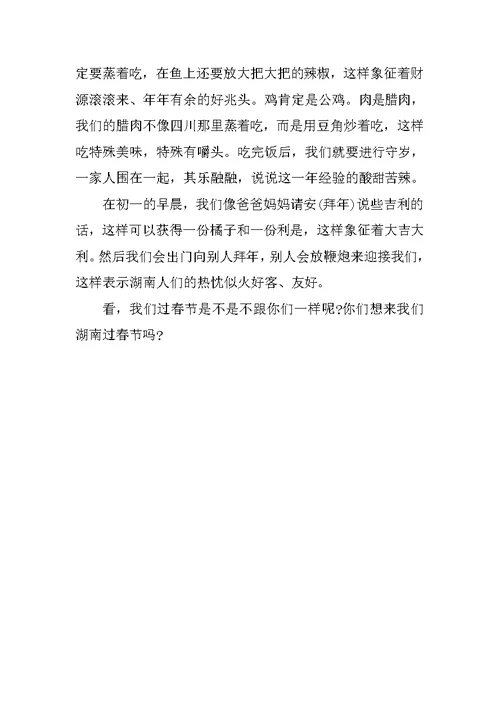 定要蒸着吃，在鱼上还要放大把大把的辣椒，这样象征着财源滚滚来、年年有余的好兆头。鸡肯定是公鸡。肉是腊肉，我们的腊肉不像四川那里蒸着吃，而是用豆角炒着吃，这样吃特殊美味，特殊有嚼头。吃完饭后，我们就要进行守岁，一家人围在一起，其乐融融，说说这一年经验的酸甜苦辣。

在初一的早晨，我们像爸爸妈妈请安(拜年)说些吉利的话，这样可以获得一份橘子和一份利是，这样象征着大吉大利。然后我们会出门向别人拜年，别人会放鞭炮来迎接我们，这样表示湖南人们的热忱似火好客、友好。

看，我们过春节是不是不跟你们一样呢?你们想来我们湖南过春节吗?